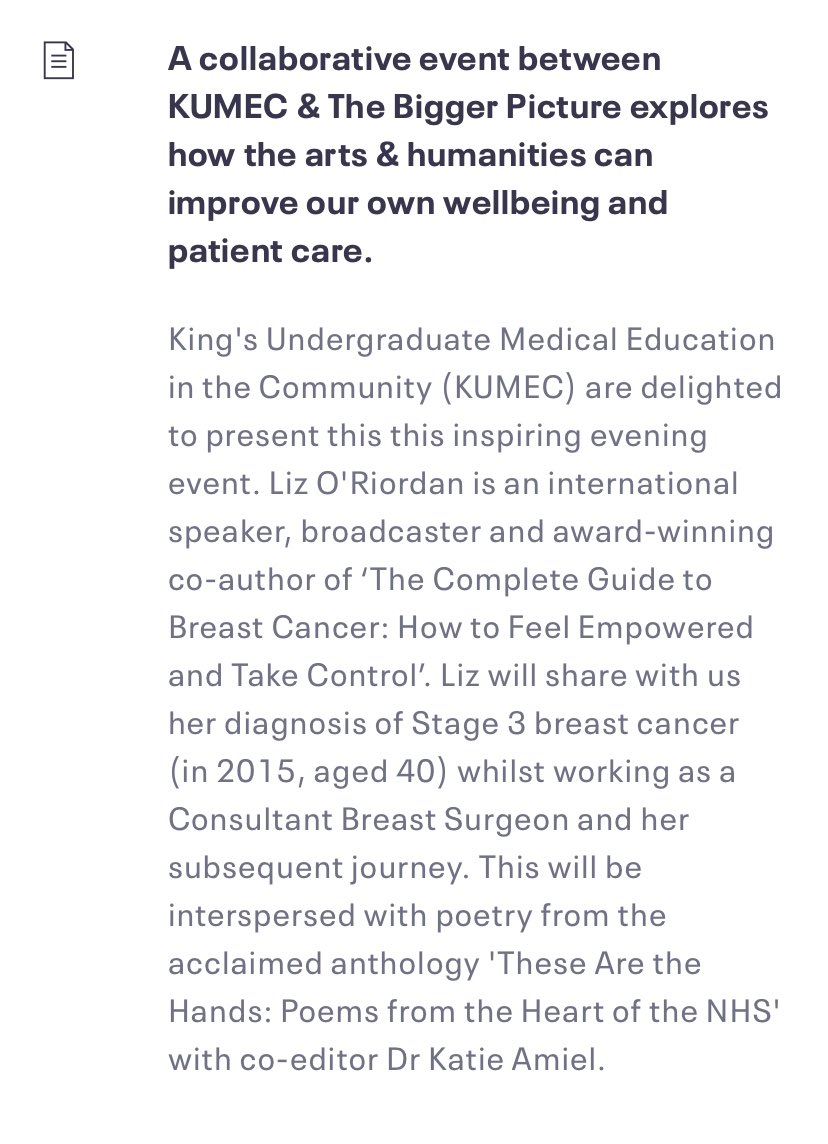 A collaborative event between KUMEC & The Bigger Picture explores how the arts & humanities can improve our own wellbeing and patient care.

King's Undergraduate Medical Education in the Community (KUMEC) are delighted to present this this inspiring evening event. Liz O'Riordan is an international speaker, broadcaster and award-winning co-author of ‘The Complete Guide to Breast Cancer: How to Feel Empowered and Take Control’. Liz will share with us her diagnosis of Stage 3 breast cancer (in 2015, aged 40) whilst working as a Consultant Breast Surgeon and her subsequent journey. This will be interspersed with poetry from the acclaimed anthology 'These Are the Hands: Poems from the Heart of the NHS' with co-editor Dr Katie Amiel.